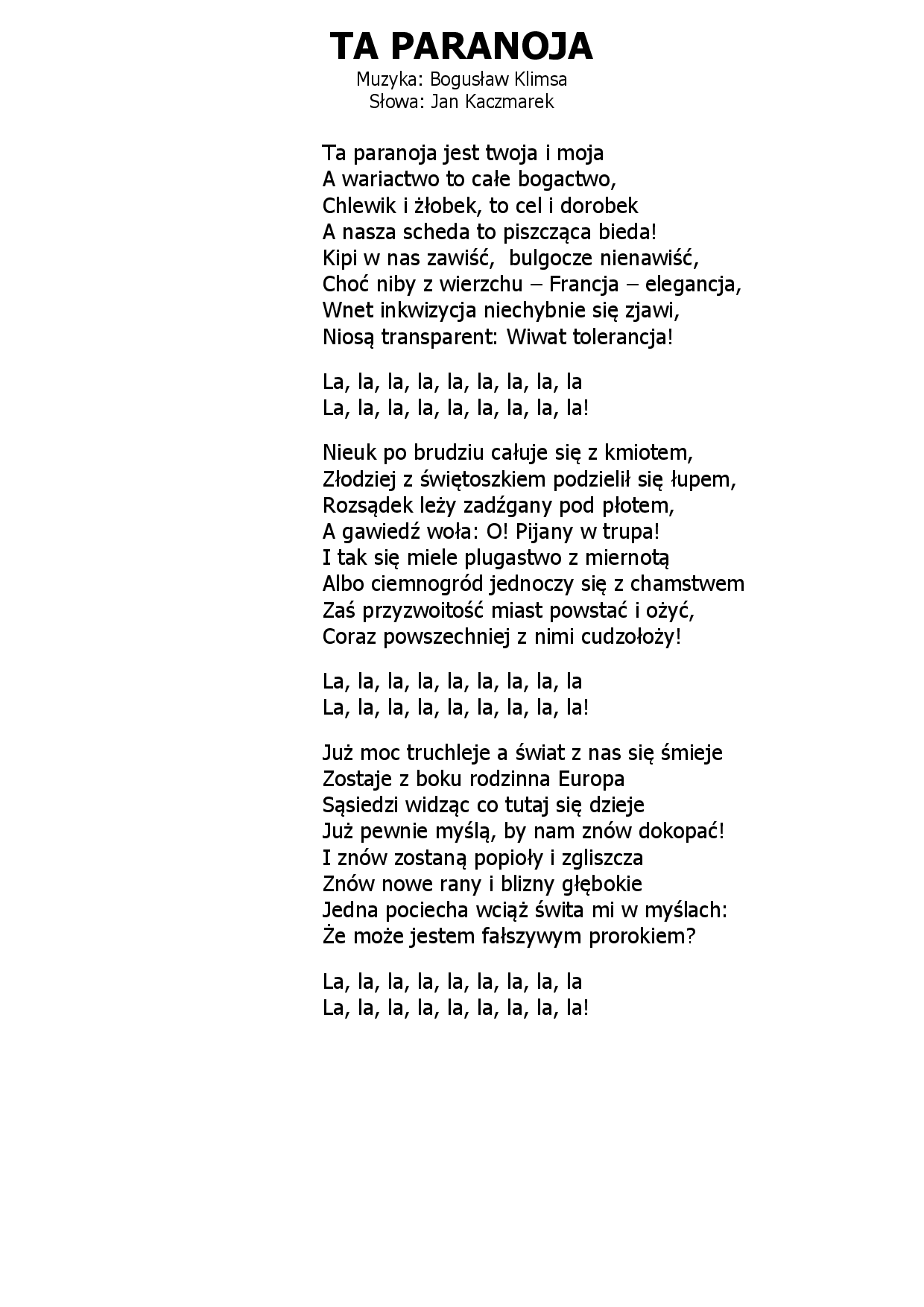 TA PARANOJA
Muzyka: Bogusław Klimsa
Słowa: Jan Kaczmarek

Ta paranoja jest twoja i moja
A wariactwo to całe bogactwo,
Chlewik i żłobek, to cel i dorobek
A nasza scheda to piszcząca bieda!
Kipi w nas zawiść, bulgocze nienawiść,
Choć niby z wierzchu – Francja – elegancja,
Wnet inkwizycja niechybnie się zjawi,
Niosą transparent: Wiwat tolerancja!

La, la, la, la, la, la, la, la, la
La, la, la, la, la, la, la, la, la!

Nieuk po brudziu całuje się z kmiotem,
Złodziej z świętoszkiem podzielił się łupem,
Rozsądek leży zadźgany pod płotem,
A gawiedź woła: O! Pijany w trupa!
I tak się miele plugastwo z miernotą
Albo ciemnogród jednoczy się z chamstwem
Zaś przyzwoitość miast powstać i ożyć,
Coraz powszechniej z nimi cudzołoży!

La, la, la, la, la, la, la, la, la
La, la, la, la, la, la, la, la, la!

Już moc truchleje a świat z nas się śmieje
Zostaje z boku rodzinna Europa
Sąsiedzi widząc co tutaj się dzieje
Już pewnie myślą, by nam znów dokopać!
I znów zostaną popioły i zgliszcza
Znów nowe rany i blizny głębokie
Jedna pociecha wciąż świta mi w myślach:
Że może jestem fałszywym prorokiem?

La, la, la, la, la, la, la, la, la
La, la, la, la, la, la, la, la, la!